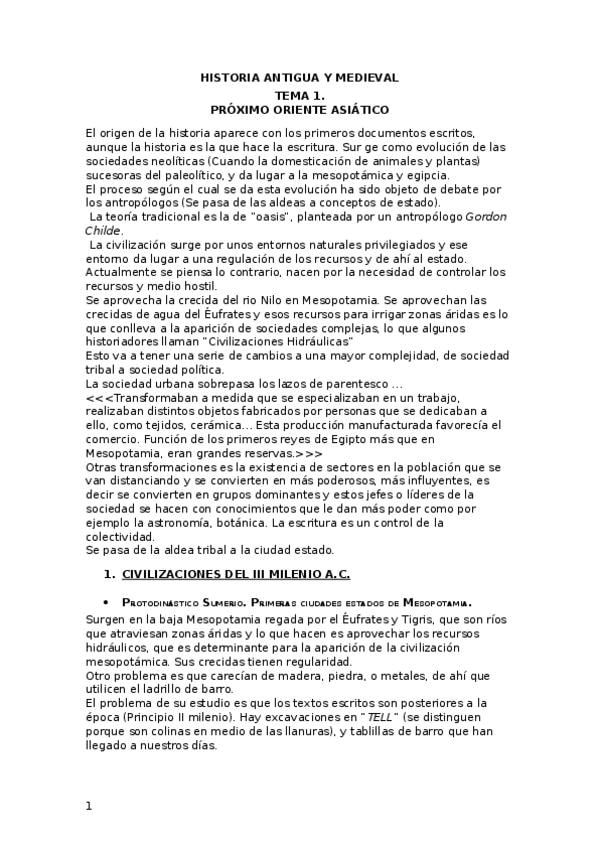 HISTORIA ANTIGUA Y MEDIEVAL
TEMA 1.
PRÓXIMO ORIENTE ASIÁTICO

El origen de la historia aparece con los primeros documentos escritos, aunque la historia es la que hace la escritura. Sur ge como evolución de las sociedades neolíticas (Cuando la domesticación de animales y plantas) sucesoras del paleolítico, y da lugar a la mesopotámica y egipcia.
El proceso según el cual se da esta evolución ha sido objeto de debate por los antropólogos (Se pasa de las aldeas a conceptos de estado).
La teoría tradicional es la de "oasis", planteada por un antropólogo Gordon Childe.
La civilización surge por unos entornos naturales privilegiados y ese entorno da lugar a una regulación de los recursos y de ahí al estado. Actualmente se piensa lo contrario, nacen por la necesidad de controlar los recursos y medio hostil.
Se aprovecha la crecida del rio Nilo en Mesopotamia. Se aprovechan las crecidas de agua del Éufrates y esos recursos para irrigar zonas áridas es lo que conlleva a la aparición de sociedades complejas, lo que algunos historiadores llaman "Civilizaciones Hidráulicas"
Esto va a tener una serie de cambios a una mayor complejidad, de sociedad tribal a sociedad política.
La sociedad urbana sobrepasa los lazos de parentesco ...
<<<Transformaban a medida que se especializaban en un trabajo, realizaban distintos objetos fabricados por personas que se dedicaban a ello, como tejidos, cerámica... Esta producción manufacturada favorecía el comercio. Función de los primeros reyes de Egipto más que en Mesopotamia, eran grandes reservas.>>>
Otras transformaciones es la existencia de sectores en la población que se van distanciando y se convierten en más poderosos, más influyentes, es decir se convierten en grupos dominantes y estos jefes o líderes de la sociedad se hacen con conocimientos que le dan más poder como por ejemplo la astronomía, botánica. La escritura es un control de la colectividad.
Se pasa de la aldea tribal a la ciudad estado.

1. CIVILIZACIONES DEL III MILENIO A.C.

• Protodinástico Sumerio. Primeras ciudades estados de Mesopotamia.
Surgen en la baja Mesopotamia regada por el Éufrates y Tigris, que son ríos que atraviesan zonas áridas y lo que hacen es aprovechar los recursos hidráulicos, que es determinante para la aparición de la civilización mesopotámica. Sus crecidas tienen regularidad.
Otro problema es que carecían de madera, piedra, o metales, de ahí que utilicen el ladrillo de barro.
El problema de su estudio es que los textos escritos son posteriores a la época (Principio II milenio). Hay excavaciones en "TELL" (se distinguen porque son colinas en medio de las llanuras), y tablillas de barro que han llegado a nuestros días.

1